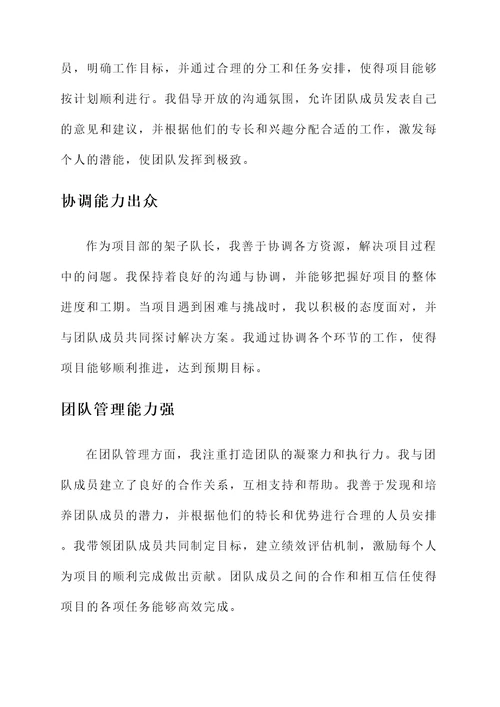 员，明确工作目标，并通过合理的分工和任务安排，使得项目能够按计划顺利进行。我倡导开放的沟通氛围，允许团队成员发表自己的意见和建议，并根据他们的专长和兴趣分配合适的工作，激发每个人的潜能，使团队发挥到极致。

协调能力出众

作为项目部的架子队长，我善于协调各方资源，解决项目过程中的问题。我保持着良好的沟通与协调，并能够把握好项目的整体进度和工期。当项目遇到困难与挑战时，我以积极的态度面对，并与团队成员共同探讨解决方案。我通过协调各个环节的工作，使得项目能够顺利推进，达到预期目标。

团队管理能力强

在团队管理方面，我注重打造团队的凝聚力和执行力。我与团队成员建立了良好的合作关系，互相支持和帮助。我善于发现和培养团队成员的潜力，并根据他们的特长和优势进行合理的人员安排。我带领团队成员共同制定目标，建立绩效评估机制，激励每个人为项目的顺利完成做出贡献。团队成员之间的合作和相互信任使得项目的各项任务能够高效完成。